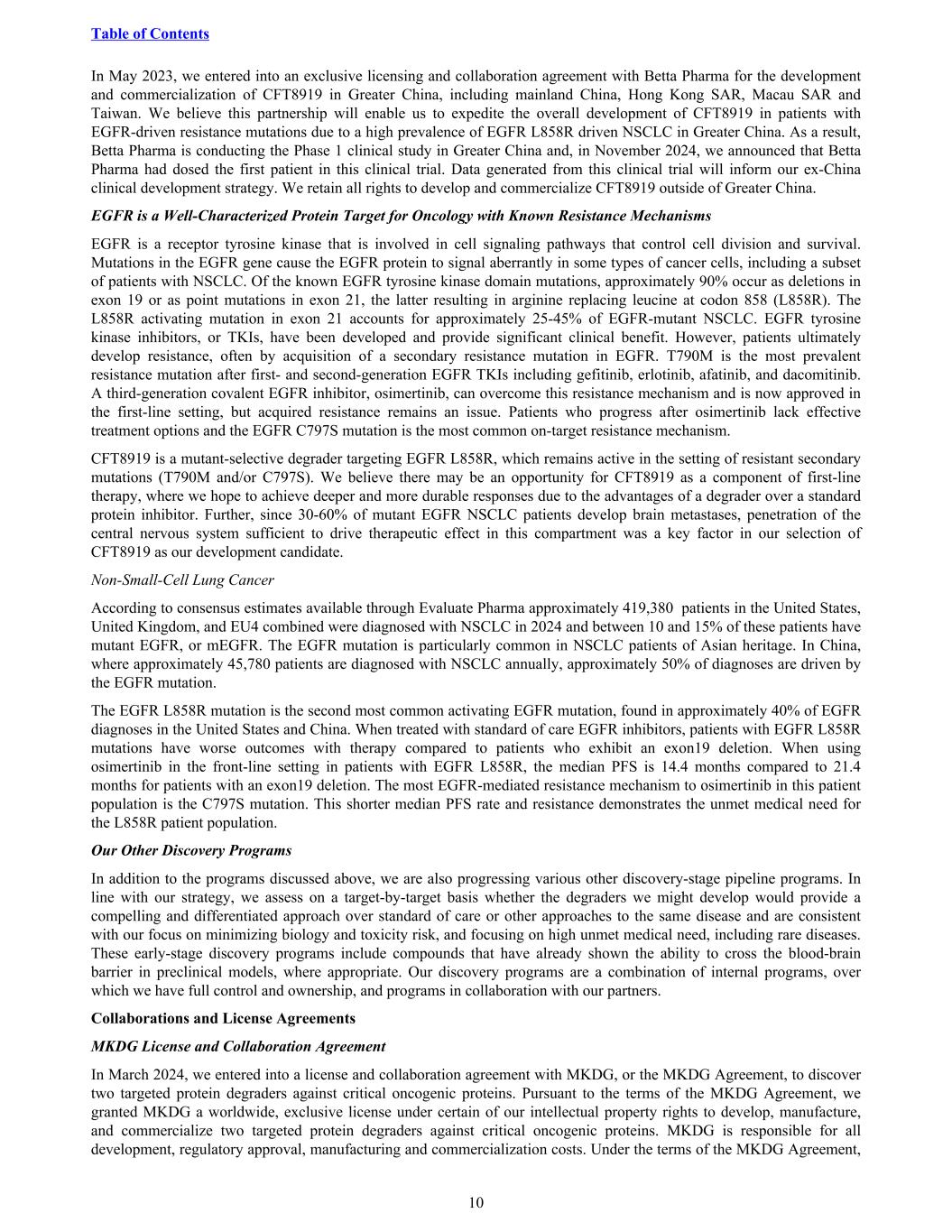 Table of Contents

In May 2023, we entered into an exclusive licensing and collaboration agreement with Betta Pharma for the development and commercialization of CFT8919 in Greater China, including mainland China, Hong Kong SAR, Macau SAR and Taiwan. We believe this partnership will enable us to expedite the overall development of CFT8919 in patients with EGFR-driven resistance mutations due to a high prevalence of EGFR L858R driven NSCLC in Greater China. As a result, Betta Pharma is conducting the Phase 1 clinical study in Greater China and, in November 2024, we announced that Betta Pharma had dosed the first patient in this clinical trial. Data generated from this clinical trial will inform our ex-China clinical development strategy. We retain all rights to develop and commercialize CFT8919 outside of Greater China.

EGFR is a Well-Characterized Protein Target for Oncology with Known Resistance Mechanisms

EGFR is a receptor tyrosine kinase that is involved in cell signaling pathways that control cell division and survival. Mutations in the EGFR gene cause the EGFR protein to signal aberrantly in some types of cancer cells, including a subset of patients with NSCLC. Of the known EGFR tyrosine kinase domain mutations, approximately 90% occur as deletions in exon 19 or as point mutations in exon 21, the latter resulting in arginine replacing leucine at codon 858 (L858R). The L858R activating mutation in exon 21 accounts for approximately 25-45% of EGFR-mutant NSCLC. EGFR tyrosine kinase inhibitors, or TKIs, have been developed and provide significant clinical benefit. However, patients ultimately develop resistance, often by acquisition of a secondary resistance mutation in EGFR. T790M is the most prevalent resistance mutation after first- and second-generation EGFR TKIs including gefitinib, erlotinib, afatinib, and dacomitinib. A third-generation covalent EGFR inhibitor, osimertinib, can overcome this resistance mechanism and is now approved in the first-line setting, but acquired resistance remains an issue. Patients who progress after osimertinib lack effective treatment options and the EGFR C797S mutation is the most common on-target resistance mechanism.

CFT8919 is a mutant-selective degrader targeting EGFR L858R, which remains active in the setting of resistant secondary mutations (T790M and/or C797S). We believe there may be an opportunity for CFT8919 as a component of first-line therapy, where we hope to achieve deeper and more durable responses due to the advantages of a degrader over a standard protein inhibitor. Further, since 30-60% of mutant EGFR NSCLC patients develop brain metastases, penetration of the central nervous system sufficient to drive therapeutic effect in this compartment was a key factor in our selection of CFT8919 as our development candidate.

Non-Small-Cell Lung Cancer

According to consensus estimates available through Evaluate Pharma approximately 419,380 patients in the United States, United Kingdom, and EU4 combined were diagnosed with NSCLC in 2024 and between 10 and 15% of these patients have mutant EGFR, or mEGFR. The EGFR mutation is particularly common in NSCLC patients of Asian heritage. In China, where approximately 45,780 patients are diagnosed with NSCLC annually, approximately 50% of diagnoses are driven by the EGFR mutation.

The EGFR L858R mutation is the second most common activating EGFR mutation, found in approximately 40% of EGFR diagnoses in the United States and China. When treated with standard of care EGFR inhibitors, patients with EGFR L858R mutations have worse outcomes with therapy compared to patients who exhibit an exon19 deletion. When using osimertinib in the front-line setting in patients with EGFR L858R, the median PFS is 14.4 months compared to 21.4 months for patients with an exon19 deletion. The most EGFR-mediated resistance mechanism to osimertinib in this patient population is the C797S mutation. This shorter median PFS rate and resistance demonstrates the unmet medical need for the L858R patient population.

Our Other Discovery Programs

In addition to the programs discussed above, we are also progressing various other discovery-stage pipeline programs. In line with our strategy, we assess on a target-by-target basis whether the degraders we might develop would provide a compelling and differentiated approach over standard of care or other approaches to the same disease and are consistent with our focus on minimizing biology and toxicity risk, and focusing on high unmet medical need, including rare diseases. These early-stage discovery programs include compounds that have already shown the ability to cross the blood-brain barrier in preclinical models, where appropriate. Our discovery programs are a combination of internal programs, over which we have full control and ownership, and programs in collaboration with our partners.

Collaborations and License Agreements

MKDG License and Collaboration Agreement

In March 2024, we entered into a license and collaboration agreement with MKDG, or the MKDG Agreement, to discover two targeted protein degraders against critical oncogenic proteins. Pursuant to the terms of the MKDG Agreement, we granted MKDG a worldwide, exclusive license under certain of our intellectual property rights to develop, manufacture, and commercialize two targeted protein degraders against critical oncogenic proteins. MKDG is responsible for all development, regulatory approval, manufacturing and commercialization costs. Under the terms of the MKDG Agreement,

10